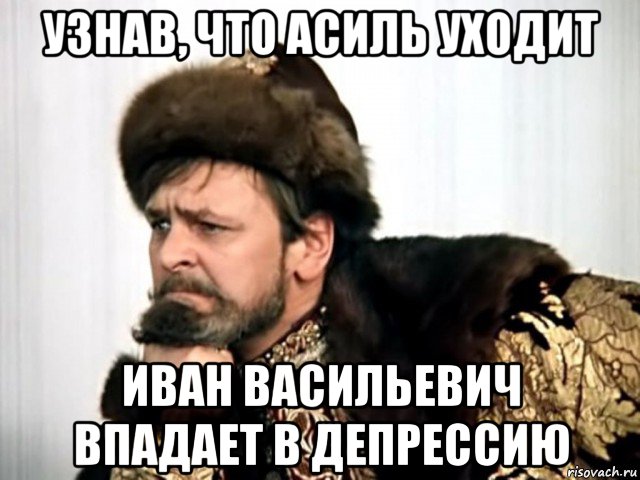 УЗНАВ, ЧТО АСИЛЬ УХОДИТ

ИВАН ВАСИЛЬЕВИЧ ВПАДАЕТ В ДЕПРЕССИЮ

risovach.ru